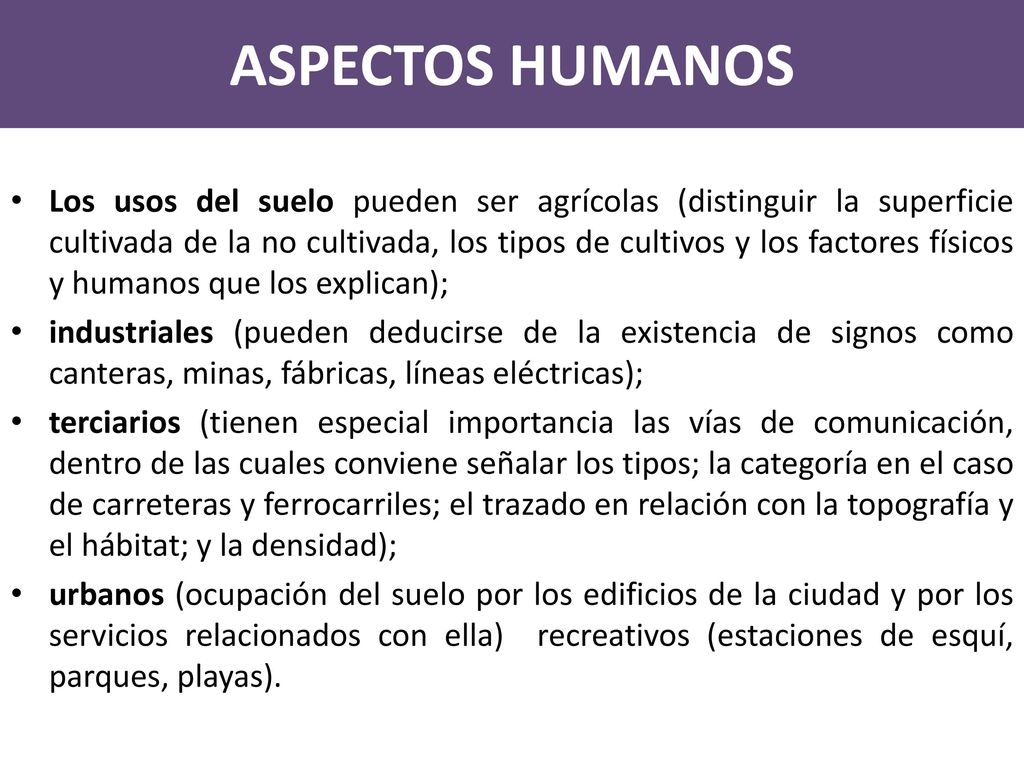 ASPECTOS HUMANOS

• Los usos del suelo pueden ser agrícolas (distinguir la superficie cultivada de la no cultivada, los tipos de cultivos y los factores físicos y humanos que los explican);

• industriales (pueden deducirse de la existencia de signos como canteras, minas, fábricas, líneas eléctricas);

• terciarios (tienen especial importancia las vías de comunicación, dentro de las cuales conviene señalar los tipos; la categoría en el caso de carreteras y ferrocarriles; el trazado en relación con la topografía y el hábitat; y la densidad);

• urbanos (ocupación del suelo por los edificios de la ciudad y por los servicios relacionados con ella) recreativos (estaciones de esquí, parques, playas).